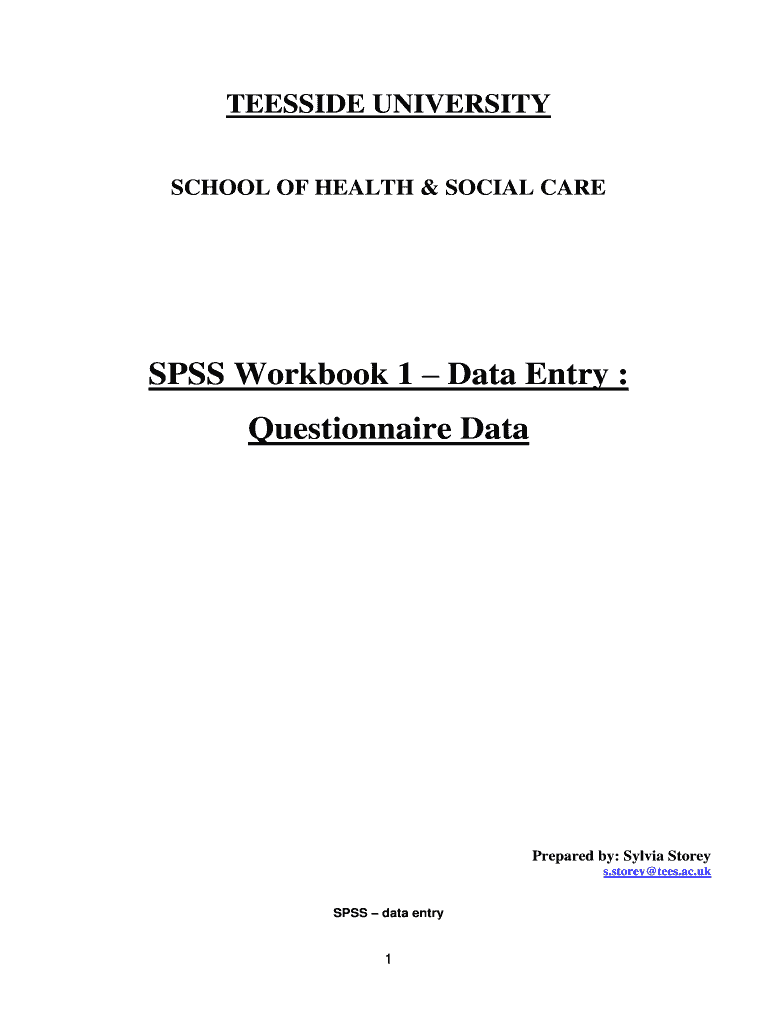 TEESSIDE UNIVERSITY

SCHOOL OF HEALTH & SOCIAL CARE

SPSS Workbook 1 – Data Entry :

Questionnaire Data

Prepared by: Sylvia Storey

s.storey@tees.ac.uk

SPSS – data entry

1